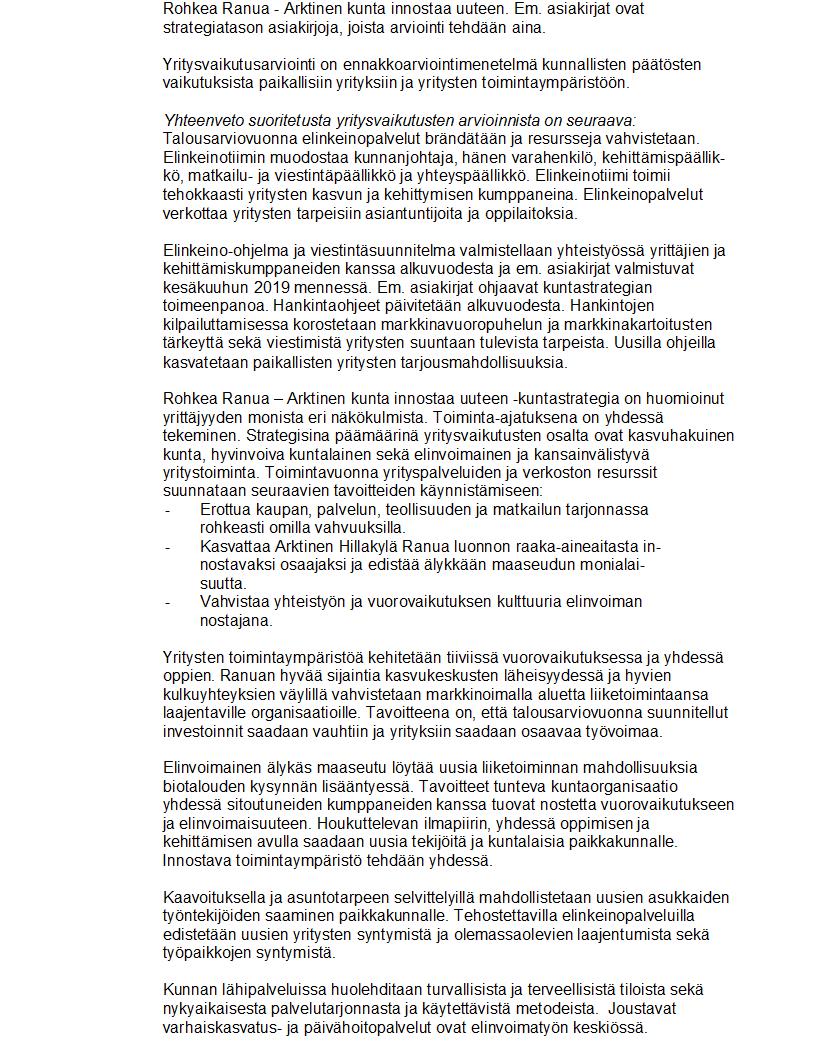 Rohkea Ranua - Arktinen kunta innostaa uuteen. Em. asiakirjat ovat strategiatason asiakirjoja, joista arviointi tehdään aina.

Yritysvaikutusarviointi on ennakkoarviointimenetelmä kunnallisten päätösten vaikutuksista paikallisiin yrityksiin ja yritysten toimintaympäristöön.

Yhteenveto suoritetusta yritysvaikutusten arvioinnista on seuraava:
Talousarviovuonna elinkeinopalvelut brändätään ja resursseja vahvistetaan. Elinkeinotiimin muodostaa kunnanjohtaja, hänen varahenkilö, kehittämispäällikkö, matkailu- ja viestintäpäällikkö ja yhteyspäällikkö. Elinkeinotiimi toimii tehokkaasti yritysten kasvun ja kehittymisen kumppaneina. Elinkeinopalvelut verkottaa yritysten tarpeisiin asiantuntijoita ja oppilaitoksia.

Elinkeino-ohjelma ja viestintäsuunnitelma valmistellaan yhteistyössä yrittäjien ja kehittämiskumppaneiden kanssa alkuvuodesta ja em. asiakirjat valmistuvat kesäkuuhun 2019 mennessä. Em. asiakirjat ohjaavat kuntastrategian toimeenpanoa. Hankintaohjeet päivitetään alkuvuodesta. Hankintojen kilpailuttamisessa korostetaan markkinavuoropuhelun ja markkinakartoitusten tärkeyttä sekä viestimistä yritysten suuntaan tulevista tarpeista. Uusilla ohjeilla kasvatetaan paikallisten yritysten tarjousmahdollisuuksia.

Rohkea Ranua – Arktinen kunta innostaa uuteen -kuntastrategia on huomioinut yrittäjyyden monista eri näkökulmista. Toiminta-ajatuksena on yhdessä tekeminen. Strategisina päämäärinä yritysvaikutusten osalta ovat kasvuhakuinen kunta, hyvinvoiva kuntalainen sekä elinvoimainen ja kansainvälistyvä yritystoiminta. Toimintavuonna yrityspalveluiden ja verkoston resurssit suunnataan seuraavien tavoitteiden käynnistämiseen:
- Erottua kaupan, palvelun, teollisuuden ja matkailun tarjonnassa rohkeasti omilla vahvuuksilla.
- Kasvattaa Arktinen Hillakylä Ranua luonnon raaka-aineaitasta innostavaksi osaajaksi ja edistää älykkään maaseudun monialaisuutta.
- Vahvistaa yhteistyön ja vuorovaikutuksen kulttuuria elinvoiman nostajana.

Yritysten toimintaympäristöä kehitetään tiiviissä vuorovaikutuksessa ja yhdessä oppien. Ranuan hyvää sijaintia kasvukeskusten läheisyydessä ja hyvien kulkuyhteyksien väylillä vahvistetaan markkinoimalla aluetta liiketoimintaansa laajentaville organisaatioille. Tavoitteena on, että talousarviovuonna suunnitellut investoinnit saadaan vauhtiin ja yrityksiin saadaan osaavaa työvoimaa.

Elinvoimainen älykäs maaseutu löytää uusia liiketoiminnan mahdollisuuksia biotalouden kysynnän lisääntyessä. Tavoitteet tunteva kuntaorganisaatio yhdessä sitoutuneiden kumppaneiden kanssa tuovat nostetta vuorovaikutukseen ja elinvoimaisuuteen. Houkuttelevan ilmapiirin, yhdessä oppimisen ja kehittämisen avulla saadaan uusia tekijöitä ja kuntalaisia paikkakunnalle. Innostava toimintaympäristö tehdään yhdessä.

Kaavoituksella ja asuntotarpeen selvittelyillä mahdollistetaan uusien asukkaiden työntekijöiden saaminen paikkakunnalle. Tehostettavilla elinkeinopalveluilla edistetään uusien yritysten syntymistä ja olemassaolevien laajentumista sekä työpaikkojen syntymistä.

Kunnan lähipalveluissa huolehditaan turvallisista ja terveellisistä tiloista sekä nykyaikaisesta palvelutarjonnasta ja käytettävistä metodeista. Joustavat varhaiskasvatus- ja päivähoitopalvelut ovat elinvoimatyön keskiössä.